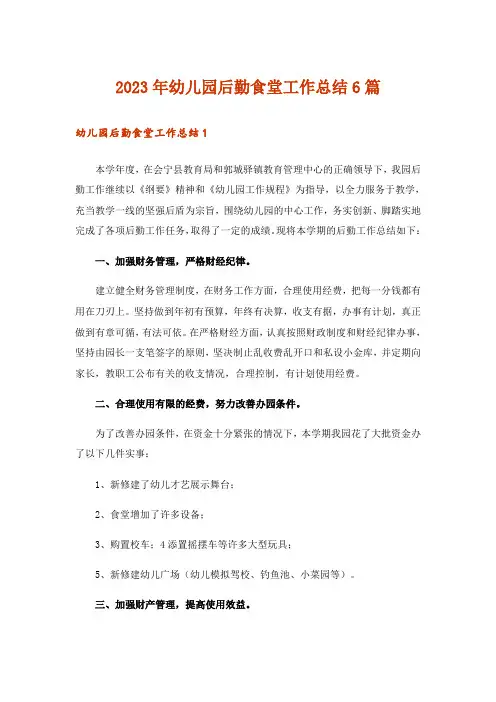 2023年幼儿园后勤食堂工作总结6篇

幼儿园后勤食堂工作总结1

本学年度，在会宁县教育局和郭城驿镇教育管理中心的正确领导下，我园后勤工作继续以《纲要》精神和《幼儿园工作规程》为指导，以全力服务于教学，充当教学一线的坚强后盾为宗旨，围绕幼儿园的中心工作，务实创新、脚踏实地完成了各项后勤工作任务，取得了一定的成绩。现将本学期的后勤工作总结如下：

一、加强财务管理，严格财经纪律。

建立健全财务管理制度，在财务工作方面，合理使用经费，把每一分钱都有用在刀刃上。坚持做到年初有预算，年终有决算，收支有据，办事有计划，真正做到有章可循，有法可依。在严格财经方面，认真按照财政制度和财经纪律办事、坚持由园长一支笔签字的原则，坚决制止乱收费乱开口和私设小金库，并定期向家长，教职工公布有关的收支情况，合理控制，有计划使用经费。

二、合理使用有限的经费，努力改善办园条件。

为了改善办园条件，在资金十分紧张的情况下，本学期我园花了大批资金办了以下几件实事：

1、新修建了幼儿才艺展示舞台；

2、食堂增加了许多设备；

3、购置校车；4添置摇摆车等许多大型玩具；

5、新修建幼儿广场（幼儿模拟驾校、钓鱼池、小菜园等）。

三、加强财产管理，提高使用效益。